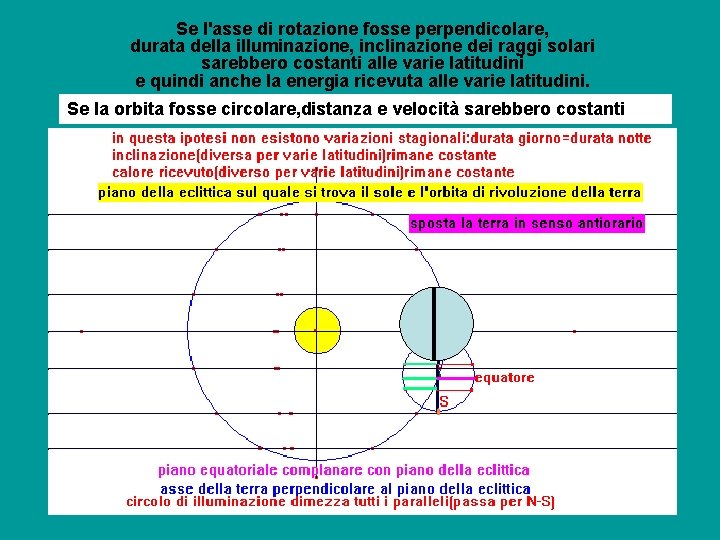 Se l'asse di rotazione fosse perpendicolare,
durata della illuminazione, inclinazione dei raggi solari
sarebbero costanti alle varie latitudini
e quindi anche la energia ricevuta alle varie latitudini.

Se la orbita fosse circolare,distanza e velocità sarebbero costanti

in questa ipotesi non esistono variazioni stagionali:durata giorno=durata notte
inclinazione(diversa per varie latitudini)rimane costante
calore ricevuto(diverso per varie latitudini)rimane costante

piano della eclittica sul quale si trova il sole e l'orbita di rivoluzione della terra

sposta la terra in senso antiorario

equatore

S

piano equatoriale complanare con piano della eclittica
asse della terra perpendicolare al piano della eclittica
circolo di illuminazione dimezza tutti i paralleli(passa per N-S)